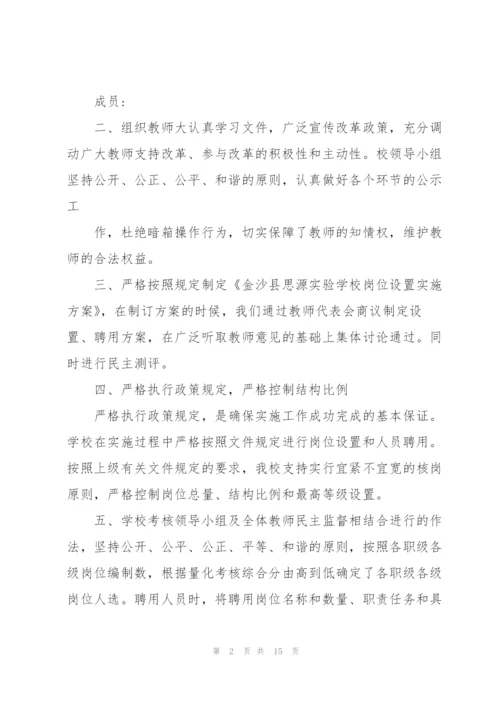 成员：

二、组织教师大认真学习文件，广泛宣传改革政策，充分调动广大教师支持改革、参与改革的积极性和主动性。校领导小组坚持公开、公正、公平、和谐的原则，认真做好各个环节的公示工

作，杜绝暗箱操作行为，切实保障了教师的知情权，维护教师的合法权益。

三、严格按照规定制定《金沙县思源实验学校岗位设置实施方案》，在制订方案的时候，我们通过教师代表会商议制定设置、聘用方案，在广泛听取教师意见的基础上集体讨论通过。同时进行民主测评。

四、严格执行政策规定，严格控制结构比例

严格执行政策规定，是确保实施工作成功完成的基本保证。学校在实施过程中严格按照文件规定进行岗位设置和人员聘用。按照上级有关文件规定的要求，我校支持实行宜紧不宜宽的核岗原则，严格控制岗位总量、结构比例和最高等级设置。

五、学校考核领导小组及全体教师民主监督相结合进行的作法，坚持公开、公平、公正、平等、和谐的原则，按照各职级各级岗位编制数，根据量化考核综合分由高到低确定了各职级各级岗位人选。聘用人员时，将聘用岗位名称和数量、职责任务和具

第 2 页 共 15 页